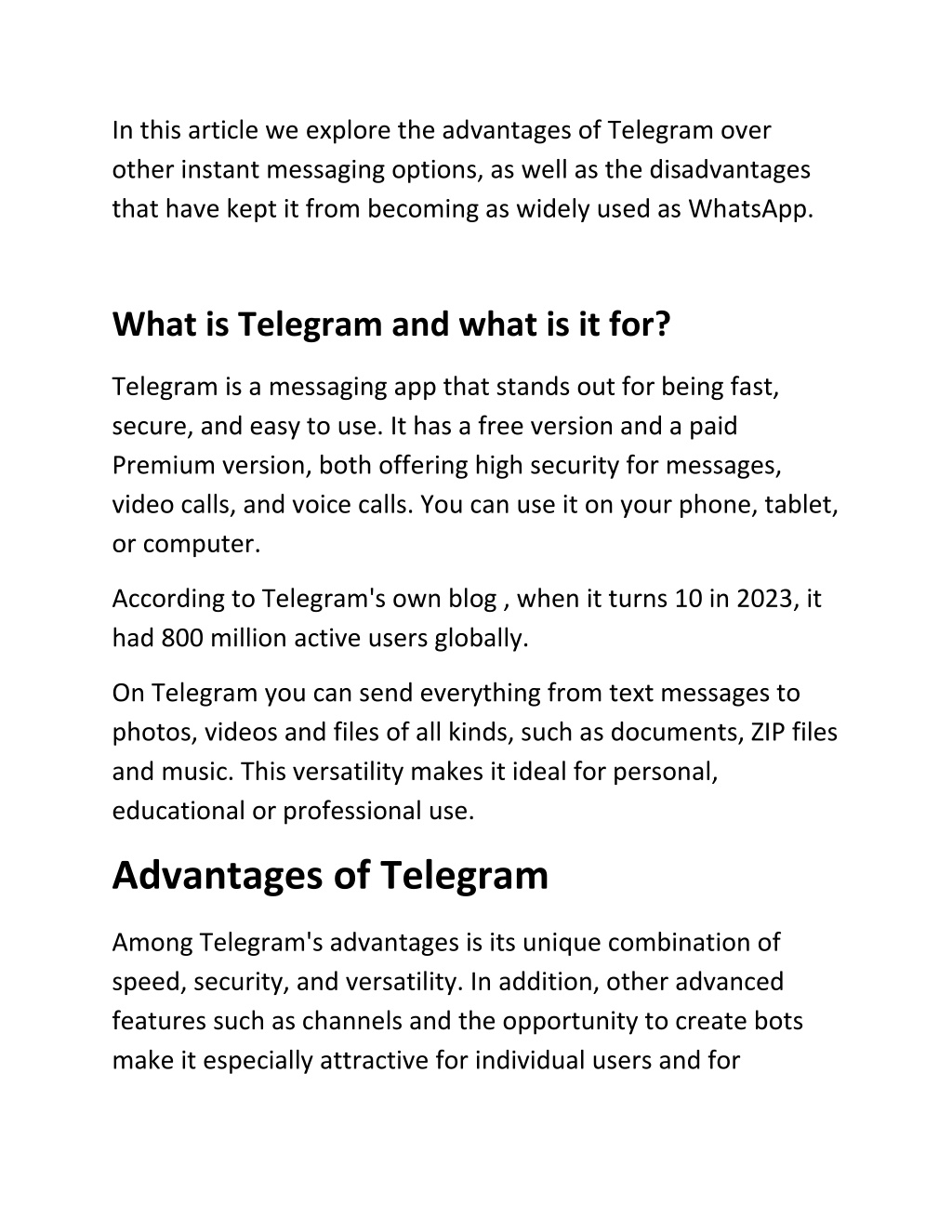 In this article we explore the advantages of Telegram over other instant messaging options, as well as the disadvantages that have kept it from becoming as widely used as WhatsApp.

What is Telegram and what is it for?

Telegram is a messaging app that stands out for being fast, secure, and easy to use. It has a free version and a paid Premium version, both offering high security for messages, video calls, and voice calls. You can use it on your phone, tablet, or computer.

According to Telegram's own blog , when it turns 10 in 2023, it had 800 million active users globally.

On Telegram you can send everything from text messages to photos, videos and files of all kinds, such as documents, ZIP files and music. This versatility makes it ideal for personal, educational or professional use.

Advantages of Telegram

Among Telegram's advantages is its unique combination of speed, security, and versatility. In addition, other advanced features such as channels and the opportunity to create bots make it especially attractive for individual users and for